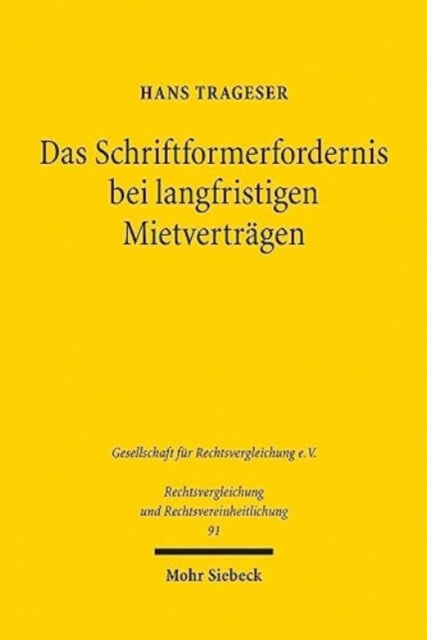 HANS TRAGESER

Das Schriftformerfordernis bei langfristigen Mietverträgen

Gesellschaft für Rechtsvergleichung e.V.

Rechtsvergleichung und Rechtsvereinheitlichung
91

Mohr Siebeck